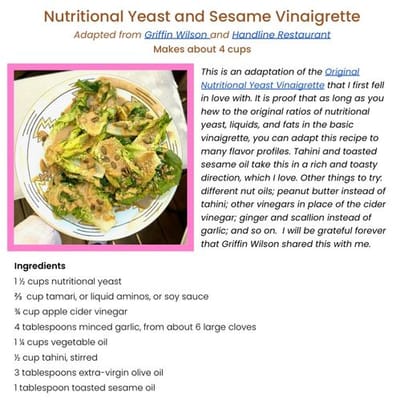 Nutritional Yeast and Sesame Vinaigrette
Adapted from Griffin Wilson and Handline Restaurant
Makes about 4 cups

This is an adaptation of the Original Nutritional Yeast Vinaigrette that I first fell in love with. It is proof that as long as you hew to the original ratios of nutritional yeast, liquids, and fats in the basic vinaigrette, you can adapt this recipe to many flavor profiles. Tahini and toasted sesame oil take this in a rich and toasty direction, which I love. Other things to try: different nut oils; peanut butter instead of tahini; other vinegars in place of the cider vinegar; ginger and scallion instead of garlic; and so on. I will be grateful forever that Griffin Wilson shared this with me.

Ingredients
1 ½ cups nutritional yeast
⅔ cup tamari, or liquid aminos, or soy sauce
¾ cup apple cider vinegar
4 tablespoons minced garlic, from about 6 large cloves
1 ¼ cups vegetable oil
½ cup tahini, stirred
3 tablespoons extra-virgin olive oil
1 tablespoon toasted sesame oil